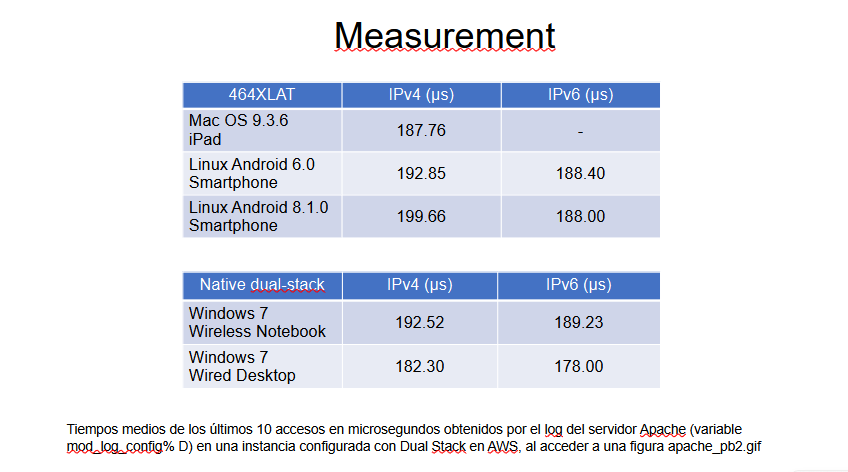 Measurement

| 464XLAT | IPv4 (µs) | IPv6 (µs) |
|---|---|---|
| Mac OS 9.3.6 iPad | 187.76 | - |
| Linux Android 6.0 Smartphone | 192.85 | 188.40 |
| Linux Android 8.1.0 Smartphone | 199.66 | 188.00 |

| Native dual-stack | IPv4 (µs) | IPv6 (µs) |
|---|---|---|
| Windows 7 Wireless Notebook | 192.52 | 189.23 |
| Windows 7 Wired Desktop | 182.30 | 178.00 |

Tiempos medios de los últimos 10 accesos en microsegundos obtenidos por el log del servidor Apache (variable mod_log_config% D) en una instancia configurada con Dual Stack en AWS, al acceder a una figura apache_pb2.gif